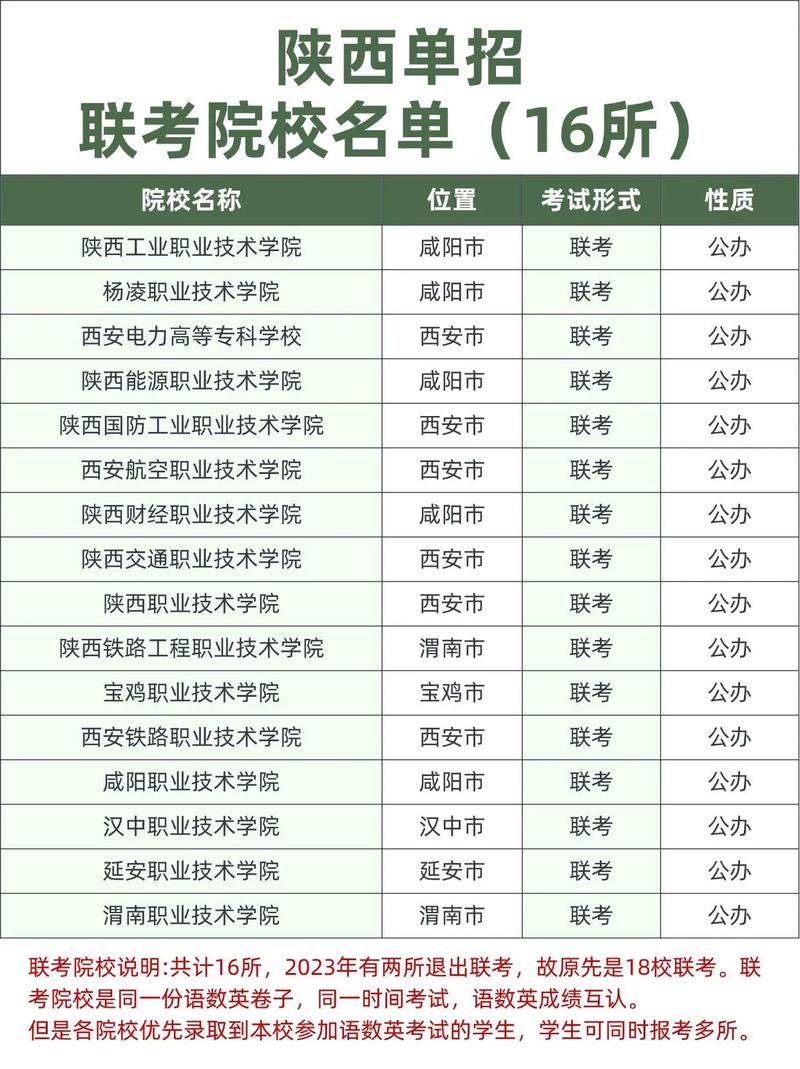 陕西单招
联考院校名单（16所）

| 院校名称 | 位置 | 考试形式 | 性质 |
|---|---|---|---|
| 陕西工业职业技术学院 | 咸阳市 | 联考 | 公办 |
| 杨凌职业技术学院 | 咸阳市 | 联考 | 公办 |
| 西安电力高等专科学校 | 西安市 | 联考 | 公办 |
| 陕西能源职业技术学院 | 咸阳市 | 联考 | 公办 |
| 陕西国防工业职业技术学院 | 西安市 | 联考 | 公办 |
| 西安航空职业技术学院 | 西安市 | 联考 | 公办 |
| 陕西财经职业技术学院 | 咸阳市 | 联考 | 公办 |
| 陕西交通职业技术学院 | 西安市 | 联考 | 公办 |
| 陕西职业技术学院 | 西安市 | 联考 | 公办 |
| 陕西铁路工程职业技术学院 | 渭南市 | 联考 | 公办 |
| 宝鸡职业技术学院 | 宝鸡市 | 联考 | 公办 |
| 西安铁路职业技术学院 | 西安市 | 联考 | 公办 |
| 咸阳职业技术学院 | 咸阳市 | 联考 | 公办 |
| 汉中职业技术学院 | 汉中市 | 联考 | 公办 |
| 延安职业技术学院 | 延安市 | 联考 | 公办 |
| 渭南职业技术学院 | 渭南市 | 联考 | 公办 |

联考院校说明:共计16所，2023年有两所退出联考，故原先是18校联考。联考院校是同一份语数英卷子，同一时间考试，语数英成绩互认。
但是各院校优先录取到本校参加语数英考试的学生，学生可同时报考多所。